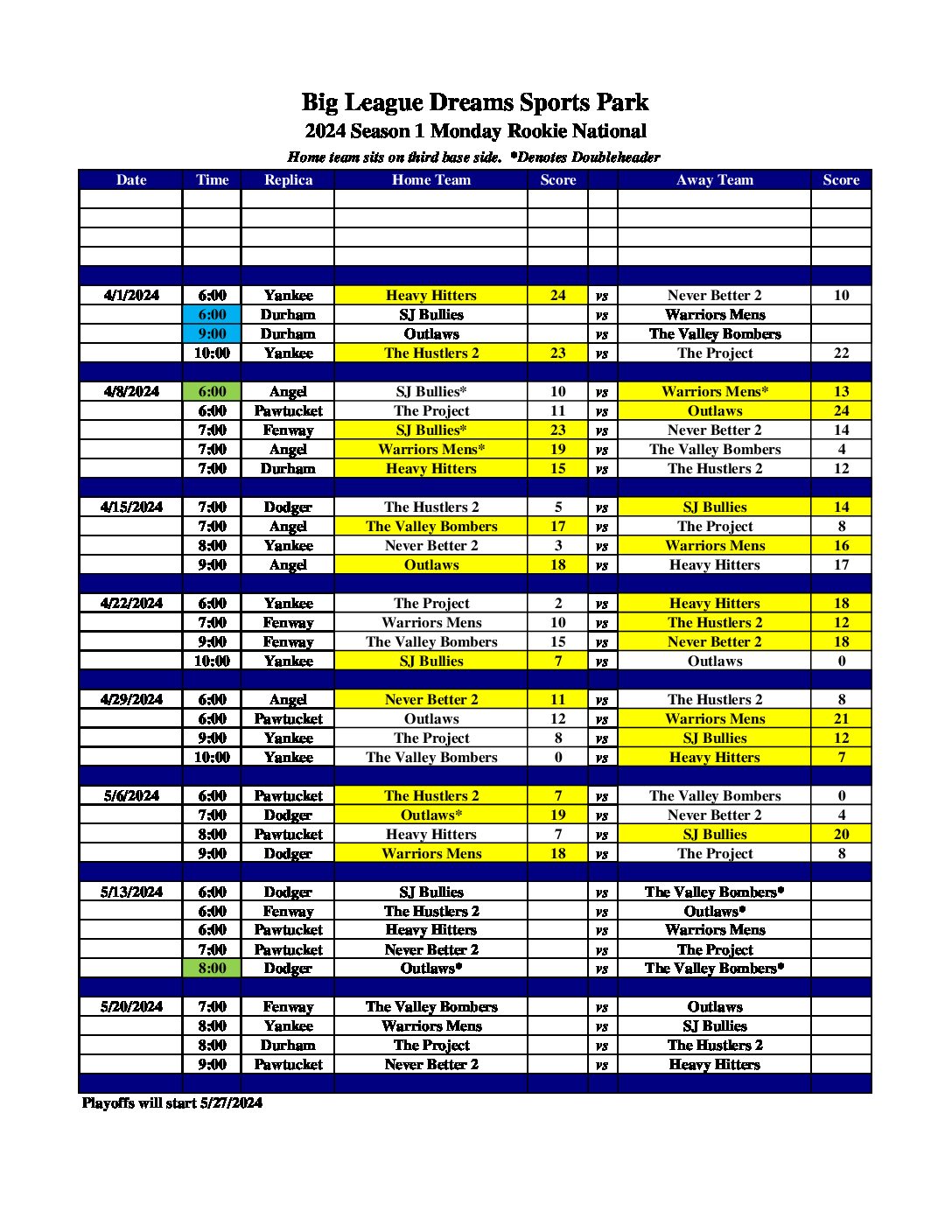 Big League Dreams Sports Park
2024 Season 1 Monday Rookie National
Home team sits on third base side. *Denotes Doubleheader

| Date | Time | Replica | Home Team | Score | | Away Team | Score |
|---|---|---|---|---|---|---|---|
| | | | | | | | |
| | | | | | | | |
| | | | | | | | |
| | | | | | | | |
| | | | | | | | |
| 4/1/2024 | 6:00 | Yankee | Heavy Hitters | 24 | vs | Never Better 2 | 10 |
| | 6:00 | Durham | SJ Bullies | | vs | Warriors Mens | |
| | 9:00 | Durham | Outlaws | | vs | The Valley Bombers | |
| | 10:00 | Yankee | The Hustlers 2 | 23 | vs | The Project | 22 |
| | | | | | | | |
| 4/8/2024 | 6:00 | Angel | SJ Bullies* | 10 | vs | Warriors Mens* | 13 |
| | 6:00 | Pawtucket | The Project | 11 | vs | Outlaws | 24 |
| | 7:00 | Fenway | SJ Bullies* | 23 | vs | Never Better 2 | 14 |
| | 7:00 | Angel | Warriors Mens* | 19 | vs | The Valley Bombers | 4 |
| | 7:00 | Durham | Heavy Hitters | 15 | vs | The Hustlers 2 | 12 |
| | | | | | | | |
| 4/15/2024 | 7:00 | Dodger | The Hustlers 2 | 5 | vs | SJ Bullies | 14 |
| | 7:00 | Angel | The Valley Bombers | 17 | vs | The Project | 8 |
| | 8:00 | Yankee | Never Better 2 | 3 | vs | Warriors Mens | 16 |
| | 9:00 | Angel | Outlaws | 18 | vs | Heavy Hitters | 17 |
| | | | | | | | |
| 4/22/2024 | 6:00 | Yankee | The Project | 2 | vs | Heavy Hitters | 18 |
| | 7:00 | Fenway | Warriors Mens | 10 | vs | The Hustlers 2 | 12 |
| | 9:00 | Fenway | The Valley Bombers | 15 | vs | Never Better 2 | 18 |
| | 10:00 | Yankee | SJ Bullies | 7 | vs | Outlaws | 0 |
| | | | | | | | |
| 4/29/2024 | 6:00 | Angel | Never Better 2 | 11 | vs | The Hustlers 2 | 8 |
| | 6:00 | Pawtucket | Outlaws | 12 | vs | Warriors Mens | 21 |
| | 9:00 | Yankee | The Project | 8 | vs | SJ Bullies | 12 |
| | 10:00 | Yankee | The Valley Bombers | 0 | vs | Heavy Hitters | 7 |
| | | | | | | | |
| 5/6/2024 | 6:00 | Pawtucket | The Hustlers 2 | 7 | vs | The Valley Bombers | 0 |
| | 7:00 | Dodger | Outlaws* | 19 | vs | Never Better 2 | 4 |
| | 8:00 | Pawtucket | Heavy Hitters | 7 | vs | SJ Bullies | 20 |
| | 9:00 | Dodger | Warriors Mens | 18 | vs | The Project | 8 |
| | | | | | | | |
| 5/13/2024 | 6:00 | Dodger | SJ Bullies | | vs | The Valley Bombers* | |
| | 6:00 | Fenway | The Hustlers 2 | | vs | Outlaws* | |
| | 6:00 | Pawtucket | Heavy Hitters | | vs | Warriors Mens | |
| | 7:00 | Pawtucket | Never Better 2 | | vs | The Project | |
| | 8:00 | Dodger | Outlaws* | | vs | The Valley Bombers* | |
| | | | | | | | |
| 5/20/2024 | 7:00 | Fenway | The Valley Bombers | | vs | Outlaws | |
| | 8:00 | Yankee | Warriors Mens | | vs | SJ Bullies | |
| | 8:00 | Durham | The Project | | vs | The Hustlers 2 | |
| | 9:00 | Pawtucket | Never Better 2 | | vs | Heavy Hitters | |
| | | | | | | | |

Playoffs will start 5/27/2024